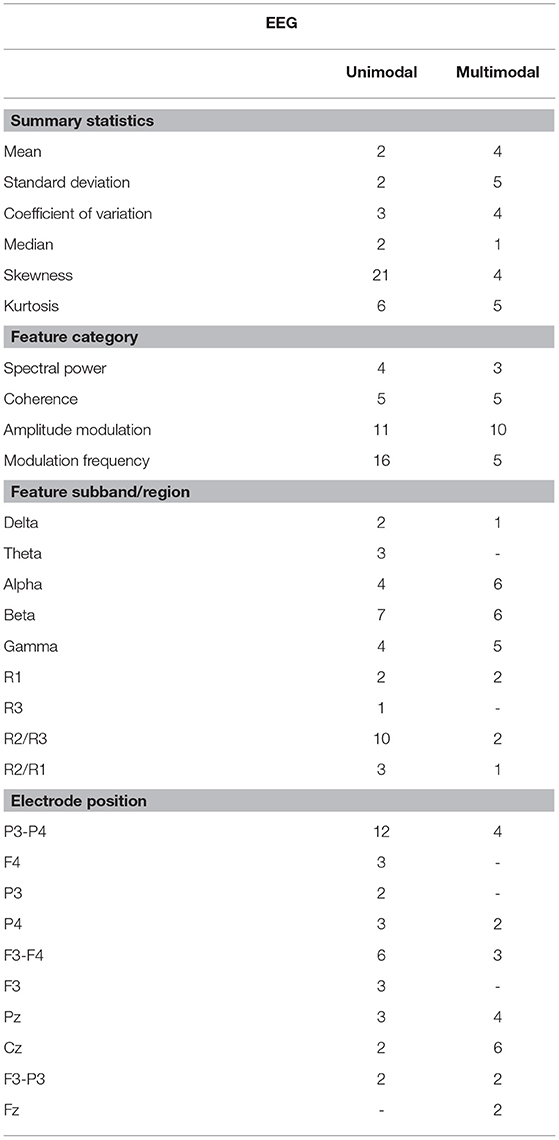 | EEG | | |
|---|---|---|
| | Unimodal | Multimodal |
| **Summary statistics** | | |
| Mean | 2 | 4 |
| Standard deviation | 2 | 5 |
| Coefficient of variation | 3 | 4 |
| Median | 2 | 1 |
| Skewness | 21 | 4 |
| Kurtosis | 6 | 5 |
| **Feature category** | | |
| Spectral power | 4 | 3 |
| Coherence | 5 | 5 |
| Amplitude modulation | 11 | 10 |
| Modulation frequency | 16 | 5 |
| **Feature subband/region** | | |
| Delta | 2 | 1 |
| Theta | 3 | - |
| Alpha | 4 | 6 |
| Beta | 7 | 6 |
| Gamma | 4 | 5 |
| R1 | 2 | 2 |
| R3 | 1 | - |
| R2/R3 | 10 | 2 |
| R2/R1 | 3 | 1 |
| **Electrode position** | | |
| P3-P4 | 12 | 4 |
| F4 | 3 | - |
| P3 | 2 | - |
| P4 | 3 | 2 |
| F3-F4 | 6 | 3 |
| F3 | 3 | - |
| Pz | 3 | 4 |
| Cz | 2 | 6 |
| F3-P3 | 2 | 2 |
| Fz | - | 2 |